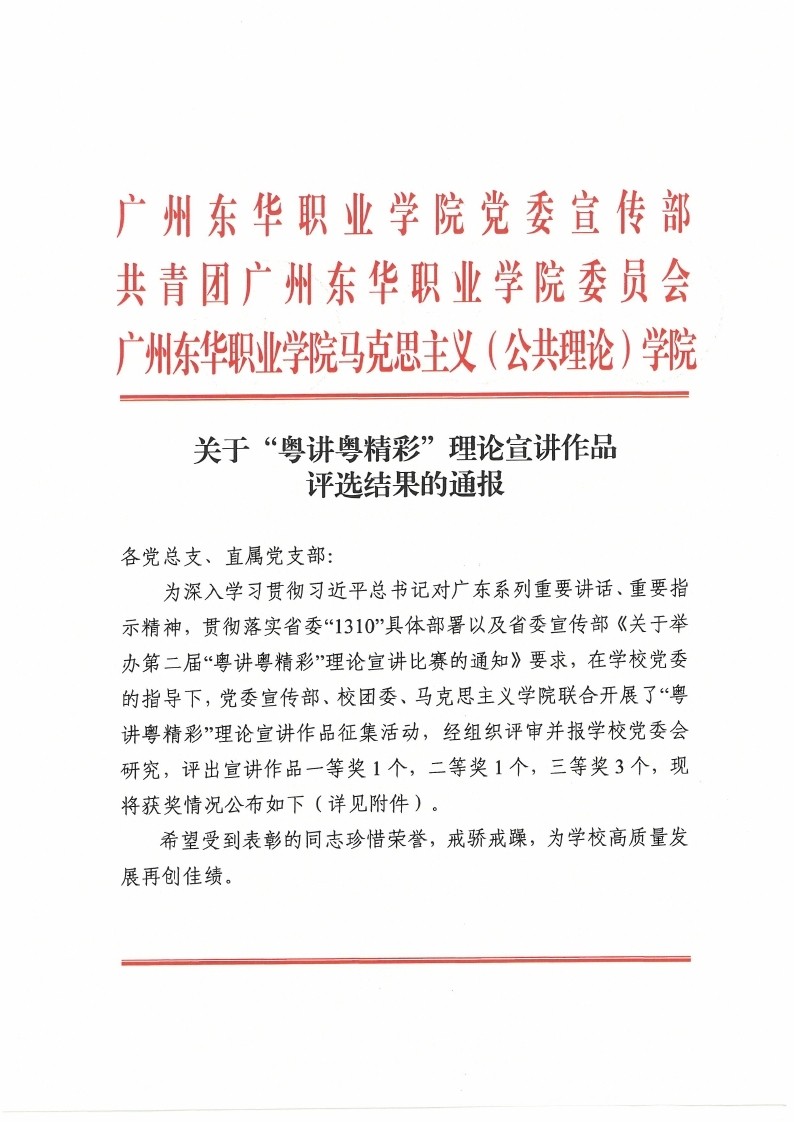 广州东华职业学院党委宣传部
共青团广州东华职业学院委员会
广州东华职业学院马克思主义（公共理论）学院

关于“粤讲粤精彩”理论宣讲作品
评选结果的通报

各党总支、直属党支部：

为深入学习贯彻习近平总书记对广东系列重要讲话、重要指示精神，贯彻落实省委“1310”具体部署以及省委宣传部《关于举办第二届“粤讲粤精彩”理论宣讲比赛的通知》要求，在学校党委的指导下，党委宣传部、校团委、马克思主义学院联合开展了“粤讲粤精彩”理论宣讲作品征集活动，经组织评审并报学校党委会研究，评出宣讲作品一等奖1个，二等奖1个，三等奖3个，现将获奖情况公布如下（详见附件）。

希望受到表彰的同志珍惜荣誉，戒骄戒躁，为学校高质量发展再创佳绩。